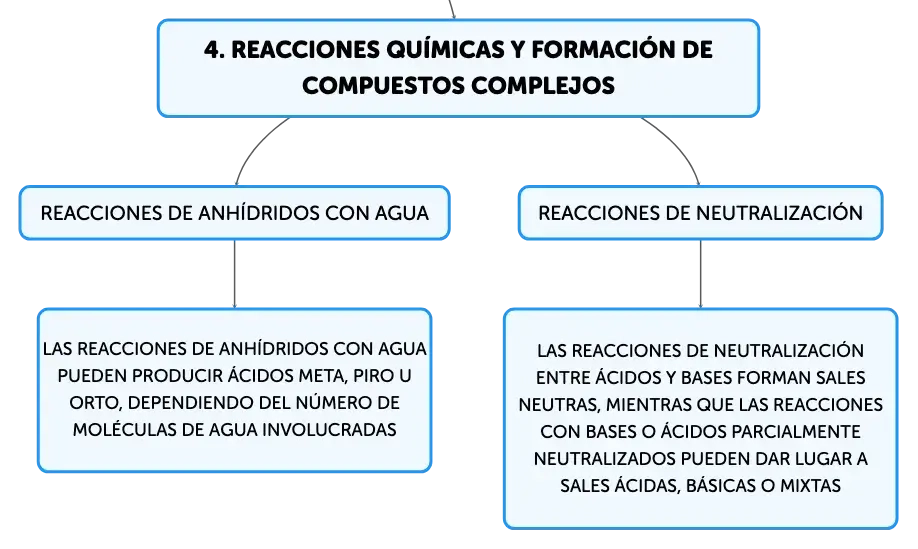 4. REACCIONES QUÍMICAS Y FORMACIÓN DE COMPUESTOS COMPLEJOS

REACCIONES DE ANHÍDRIDOS CON AGUA

LAS REACCIONES DE ANHÍDRIDOS CON AGUA PUEDEN PRODUCIR ÁCIDOS META, PIRO U ORTO, DEPENDIENDO DEL NÚMERO DE MOLÉCULAS DE AGUA INVOLUCRADAS

REACCIONES DE NEUTRALIZACIÓN

LAS REACCIONES DE NEUTRALIZACIÓN ENTRE ÁCIDOS Y BASES FORMAN SALES NEUTRAS, MIENTRAS QUE LAS REACCIONES CON BASES O ÁCIDOS PARCIALMENTE NEUTRALIZADOS PUEDEN DAR LUGAR A SALES ÁCIDAS, BÁSICAS O MIXTAS